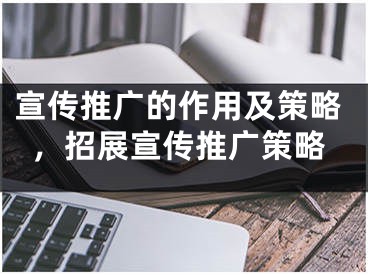 宣传推广的作用及策略，招展宣传推广策略